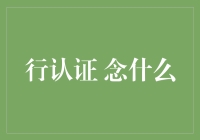 行认证 念什么